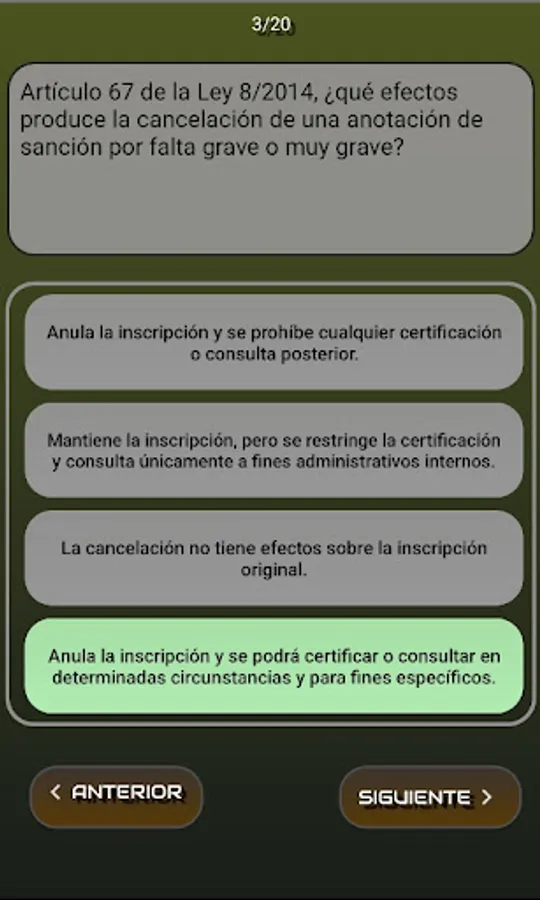 3/20

Artículo 67 de la Ley 8/2014, ¿qué efectos produce la cancelación de una anotación de sanción por falta grave o muy grave?

Anula la inscripción y se prohíbe cualquier certificación o consulta posterior.

Mantiene la inscripción, pero se restringe la certificación y consulta únicamente a fines administrativos internos.

La cancelación no tiene efectos sobre la inscripción original.

Anula la inscripción y se podrá certificar o consultar en determinadas circunstancias y para fines específicos.

< ANTERIOR

SIGUIENTE >